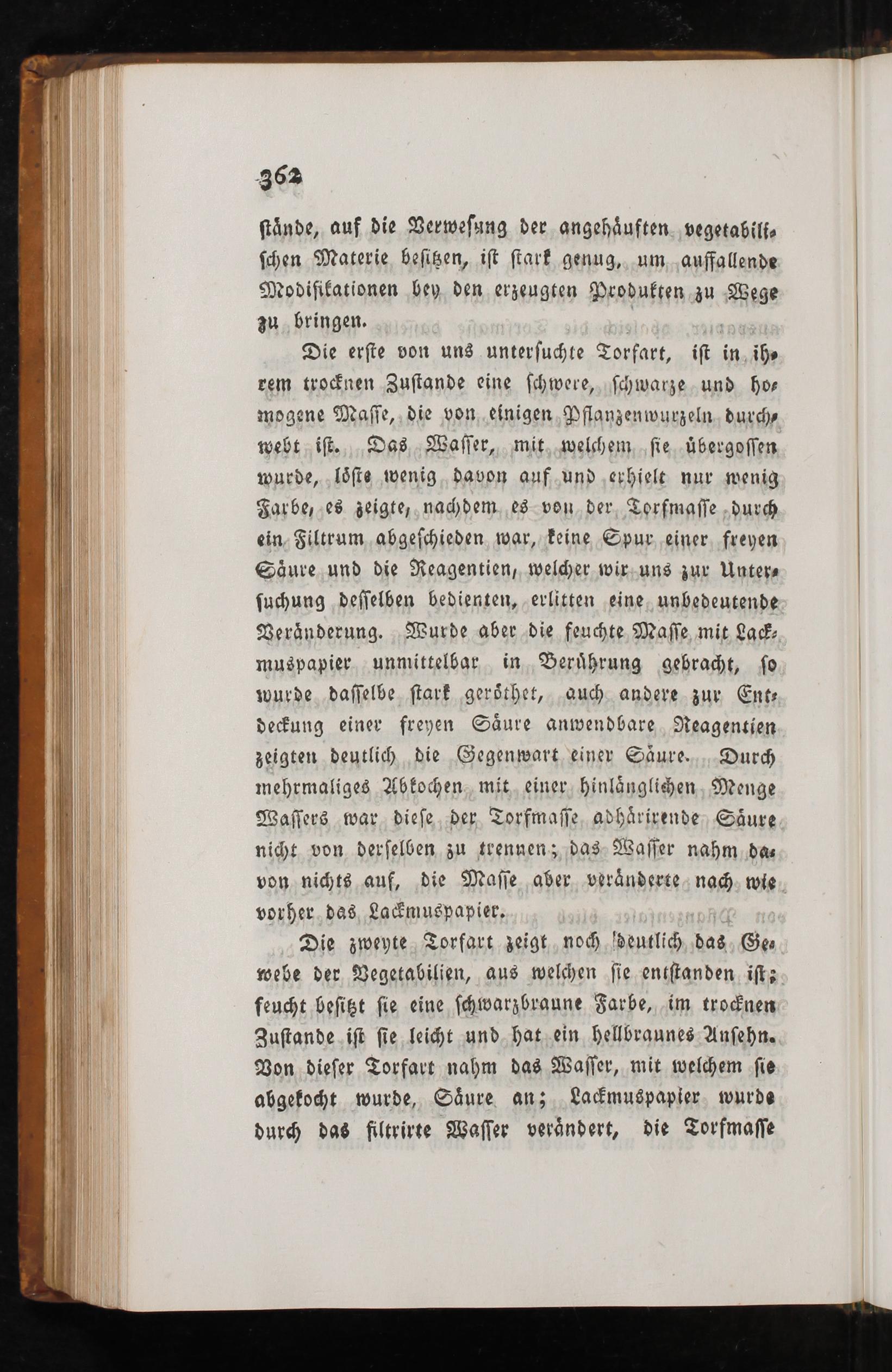 362

stände, auf die Verwesung der angehäuften vegetabilischen Materie besitzen, ist stark genug, um auffallende Modifikationen bey den erzeugten Produkten zu Wege zu bringen.

Die erste von uns untersuchte Torfart, ist in ihrem trocknen Zustande eine schwere, schwarze und homogene Masse, die von einigen Pflanzenwurzeln durchwebt ist. Das Wasser, mit welchem sie übergossen wurde, löste wenig davon auf und erhielt nur wenig Farbe, es zeigte, nachdem es von der Torfmasse durch ein Filtrum abgeschieden war, keine Spur einer freyen Säure und die Reagentien, welcher wir uns zur Untersuchung desselben bedienten, erlitten eine unbedeutende Veränderung. Wurde aber die feuchte Masse mit Lackmuspapier unmittelbar in Berührung gebracht, so wurde dasselbe stark geröthet, auch andere zur Entdeckung einer freyen Säure anwendbare Reagentien zeigten deutlich die Gegenwart einer Säure. Durch mehrmaliges Abkochen mit einer hinlänglichen Menge Wassers war diese der Torfmasse adhärirende Säure nicht von derselben zu trennen; das Wasser nahm davon nichts auf, die Masse aber veränderte nach wie vorher das Lackmuspapier.

Die zweyte Torfart zeigt noch deutlich das Gewebe der Vegetabilien, aus welchen sie entstanden ist; feucht besitzt sie eine schwarzbraune Farbe, im trocknen Zustande ist sie leicht und hat ein hellbraunes Ansehn. Von dieser Torfart nahm das Wasser, mit welchem sie abgekocht wurde, Säure an; Lackmuspapier wurde durch das filtrirte Wasser verändert, die Torfmasse